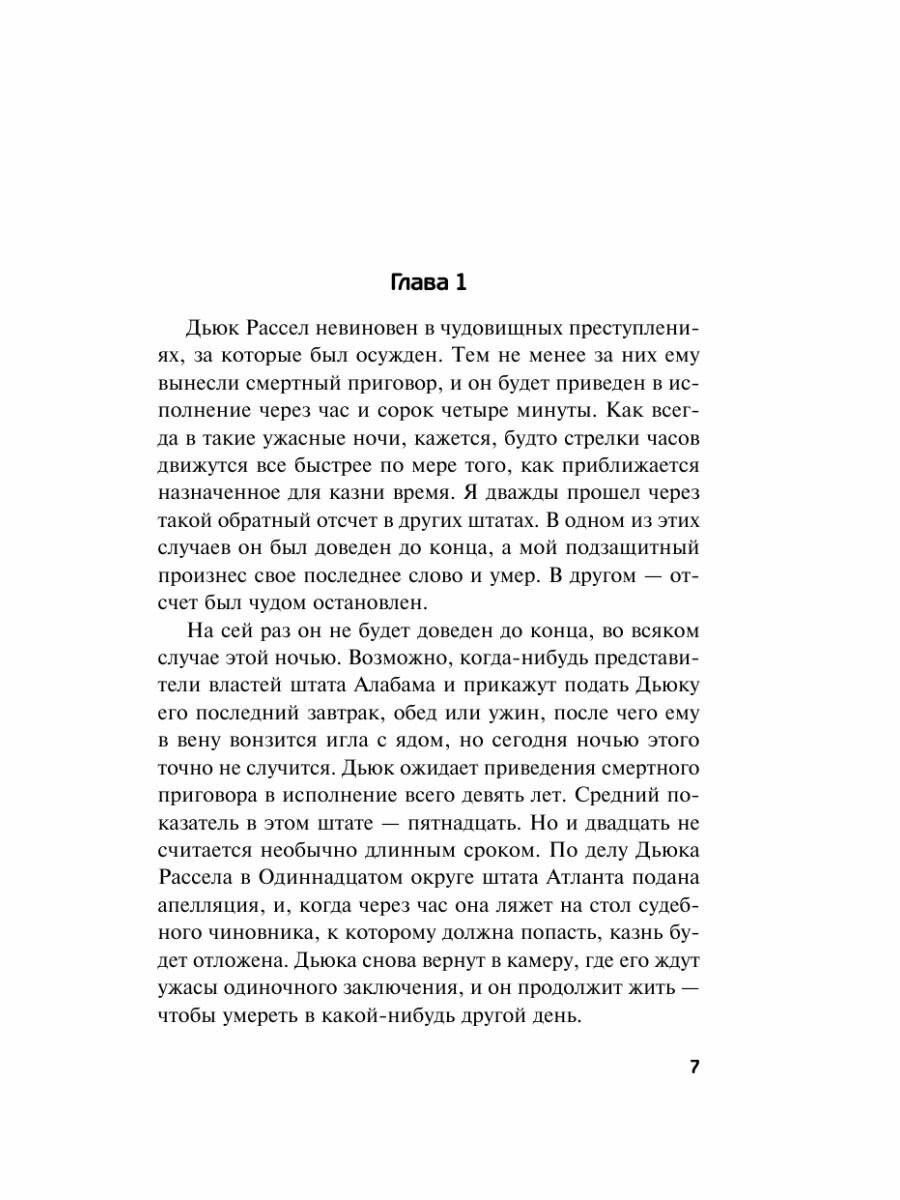 Глава 1

Дьюк Рассел невиновен в чудовищных преступлениях, за которые был осужден. Тем не менее за них ему вынесли смертный приговор, и он будет приведен в исполнение через час и сорок четыре минуты. Как всегда в такие ужасные ночи, кажется, будто стрелки часов движутся все быстрее по мере того, как приближается назначенное для казни время. Я дважды прошел через такой обратный отсчет в других штатах. В одном из этих случаев он был доведен до конца, а мой подзащитный произнес свое последнее слово и умер. В другом — отсчет был чудом остановлен.

На сей раз он не будет доведен до конца, во всяком случае этой ночью. Возможно, когда-нибудь представители властей штата Алабама и прикажут подать Дьюку его последний завтрак, обед или ужин, после чего ему в вену вонзится игла с ядом, но сегодня ночью этого точно не случится. Дьюк ожидает приведения смертного приговора в исполнение всего девять лет. Средний показатель в этом штате — пятнадцать. Но и двадцать не считается необычно длинным сроком. По делу Дьюка Рассела в Одиннадцатом округе штата Атланта подана апелляция, и, когда через час она ляжет на стол судебного чиновника, к которому должна попасть, казнь будет отложена. Дьюка снова вернут в камеру, где его ждут ужасы одиночного заключения, и он продолжит жить — чтобы умереть в какой-нибудь другой день.

7